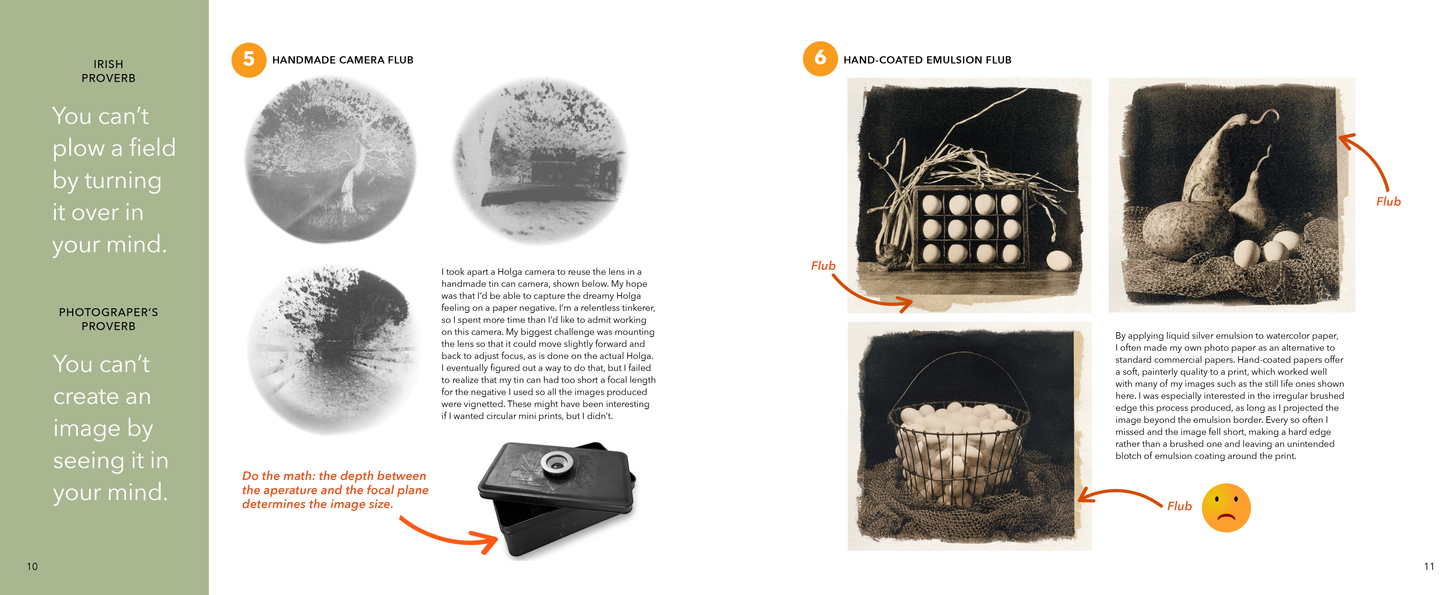 IRISH PROVERB

You can't plow a field by turning it over in your mind.

PHOTOGRAPER'S PROVERB

You can't create an image by seeing it in your mind.

10

5 HANDMADE CAMERA FLUB

I took apart a Holga camera to reuse the lens in a handmade tin can camera, shown below. My hope was that I'd be able to capture the dreamy Holga feeling on a paper negative. I'm a relentless tinkerer, so I spent more time than I'd like to admit working on this camera. My biggest challenge was mounting the lens so that it could move slightly forward and back to adjust focus, as is done on the actual Holga. I eventually figured out a way to do that, but I failed to realize that my tin can had too short a focal length for the negative I used so all the images produced were vignetted. These might have been interesting if I wanted circular mini prints, but I didn't.

Do the math: the depth between the aperature and the focal plane determines the image size.

6 HAND-COATED EMULSION FLUB

Flub

Flub

By applying liquid silver emulsion to watercolor paper, I often made my own photo paper as an alternative to standard commercial papers. Hand-coated papers offer a soft, painterly quality to a print, which worked well with many of my images such as the still life ones shown here. I was especially interested in the irregular brushed edge this process produced, as long as I projected the image beyond the emulsion border. Every so often I missed and the image fell short, making a hard edge rather than a brushed one and leaving an unintended blotch of emulsion coating around the print.

Flub

11